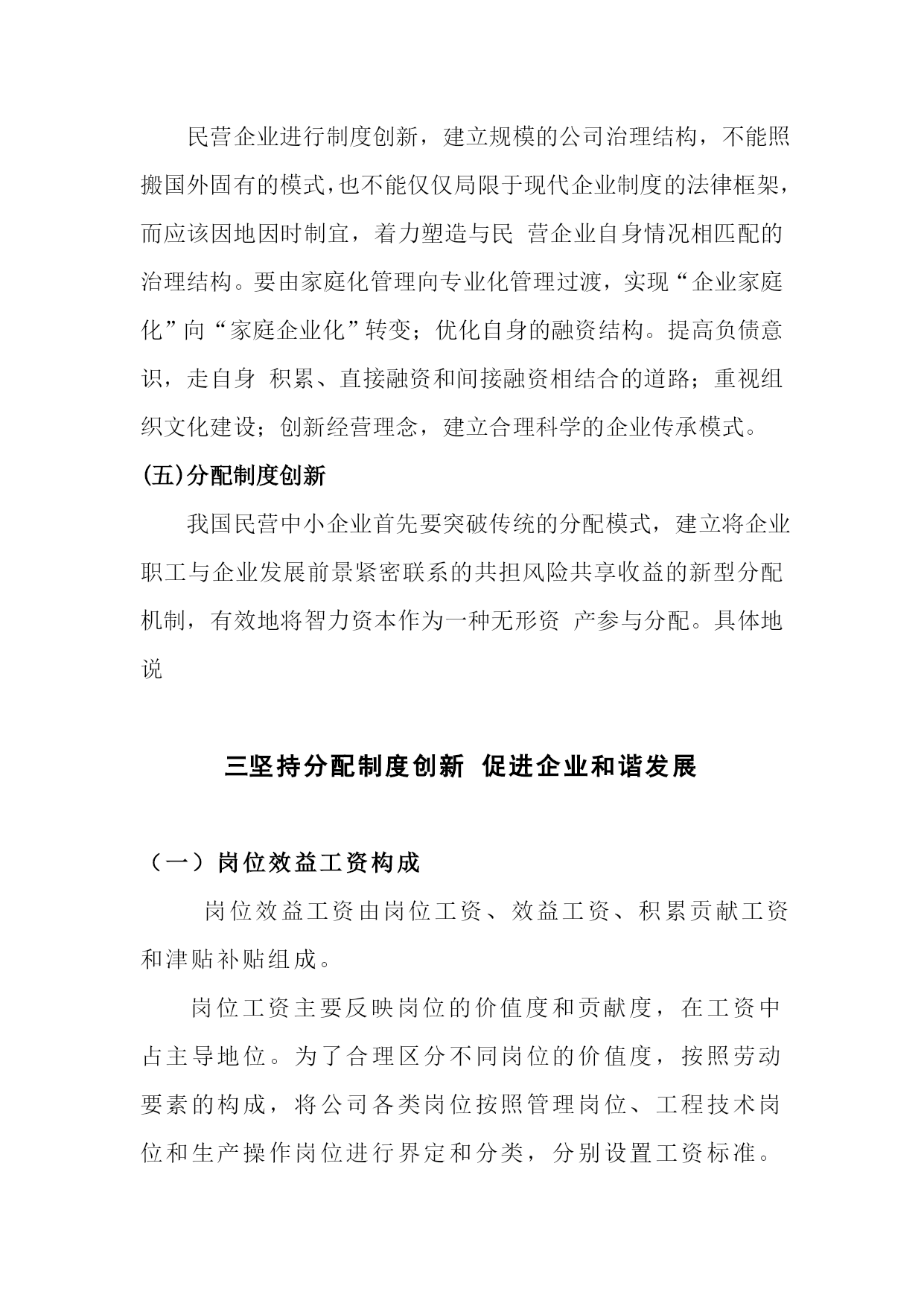 民营企业进行制度创新，建立规模的公司治理结构，不能照搬国外固有的模式，也不能仅仅局限于现代企业制度的法律框架，而应该因地因时制宜，着力塑造与民 营企业自身情况相匹配的治理结构。要由家庭化管理向专业化管理过渡，实现“企业家庭化”向“家庭企业化”转变；优化自身的融资结构。提高负债意识，走自身 积累、直接融资和间接融资相结合的道路；重视组织文化建设；创新经营理念，建立合理科学的企业传承模式。

(五)分配制度创新

我国民营中小企业首先要突破传统的分配模式，建立将企业职工与企业发展前景紧密联系的共担风险共享收益的新型分配机制，有效地将智力资本作为一种无形资 产参与分配。具体地说

三坚持分配制度创新 促进企业和谐发展

（一）岗位效益工资构成

岗位效益工资由岗位工资、效益工资、积累贡献工资和津贴补贴组成。

岗位工资主要反映岗位的价值度和贡献度，在工资中占主导地位。为了合理区分不同岗位的价值度，按照劳动要素的构成，将公司各类岗位按照管理岗位、工程技术岗位和生产操作岗位进行界定和分类，分别设置工资标准。